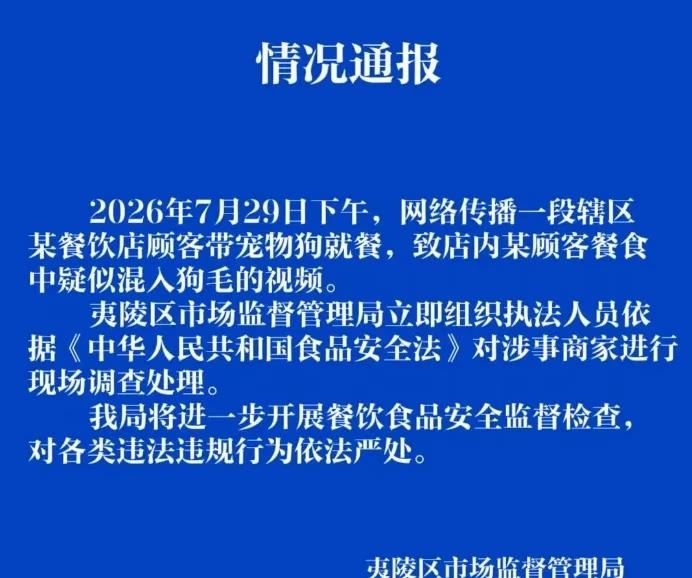 情况通报

2026年7月29日下午，网络传播一段辖区某餐饮店顾客带宠物狗就餐，致店内某顾客餐食中疑似混入狗毛的视频。

夷陵区市场监督管理局立即组织执法人员依据《中华人民共和国食品安全法》对涉事商家进行现场调查处理。

我局将进一步开展餐饮食品安全监督检查，对各类违法违规行为依法严处。

夷陵区市场监督管理局